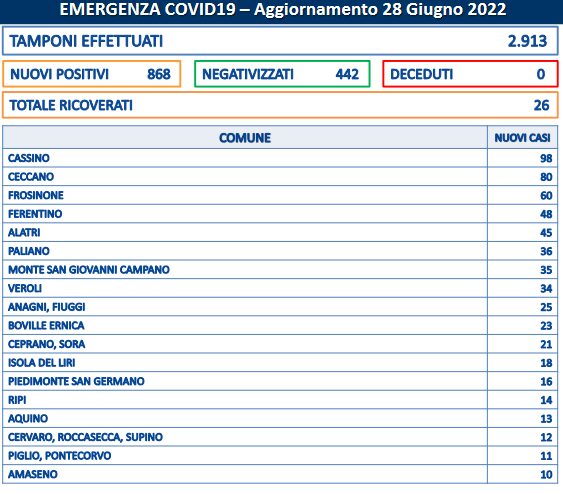 EMERGENZA COVID19 – Aggiornamento 28 Giugno 2022

TAMPONI EFFETTUATI 2.913

NUOVI POSITIVI 868

NEGATIVIZZATI 442

DECEDUTI 0

TOTALE RICOVERATI 26

| COMUNE | NUOVI CASI |
|---|---|
| CASSINO | 98 |
| CECCANO | 80 |
| FROSINONE | 60 |
| FERENTINO | 48 |
| ALATRI | 45 |
| PALIANO | 36 |
| MONTE SAN GIOVANNI CAMPANO | 35 |
| VEROLI | 34 |
| ANAGNI, FIUGGI | 25 |
| BOVILLE ERNICA | 23 |
| CEPRANO, SORA | 21 |
| ISOLA DEL LIRI | 18 |
| PIEDIMONTE SAN GERMANO | 16 |
| RIPI | 14 |
| AQUINO | 13 |
| CERVARO, ROCCASECCA, SUPINO | 12 |
| PIGLIO, PONTECORVO | 11 |
| AMASENO | 10 |